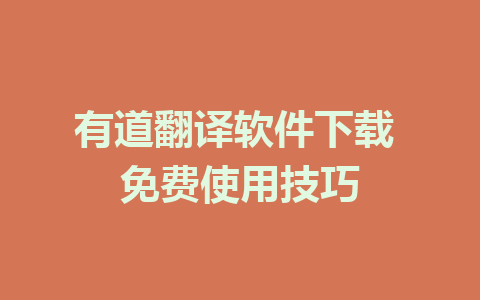 有道翻译软件下载
免费使用技巧